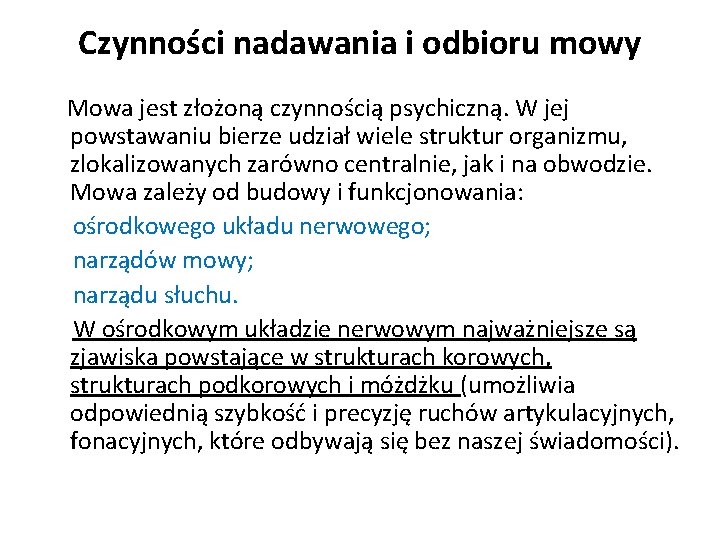 Czynności nadawania i odbioru mowy

Mowa jest złożoną czynnością psychiczną. W jej powstawaniu bierze udział wiele struktur organizmu, zlokalizowanych zarówno centralnie, jak i na obwodzie. Mowa zależy od budowy i funkcjonowania:

ośrodkowego układu nerwowego;

narządów mowy;

narządu słuchu.

W ośrodkowym układzie nerwowym najważniejsze są zjawiska powstające w strukturach korowych, strukturach podkorowych i móżdżku (umożliwia odpowiednią szybkość i precyzję ruchów artykulacyjnych, fonacyjnych, które odbywają się bez naszej świadomości).